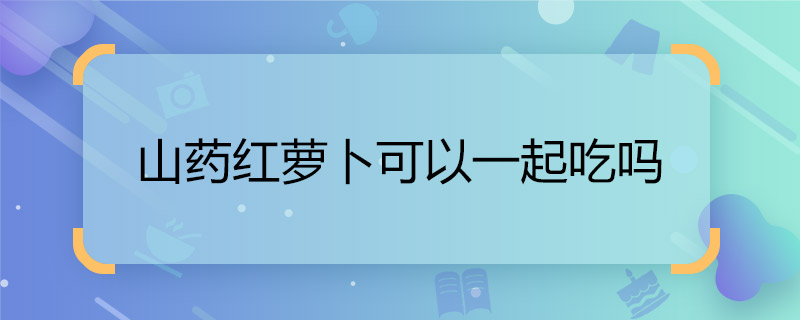 山药红萝卜可以一起吃吗